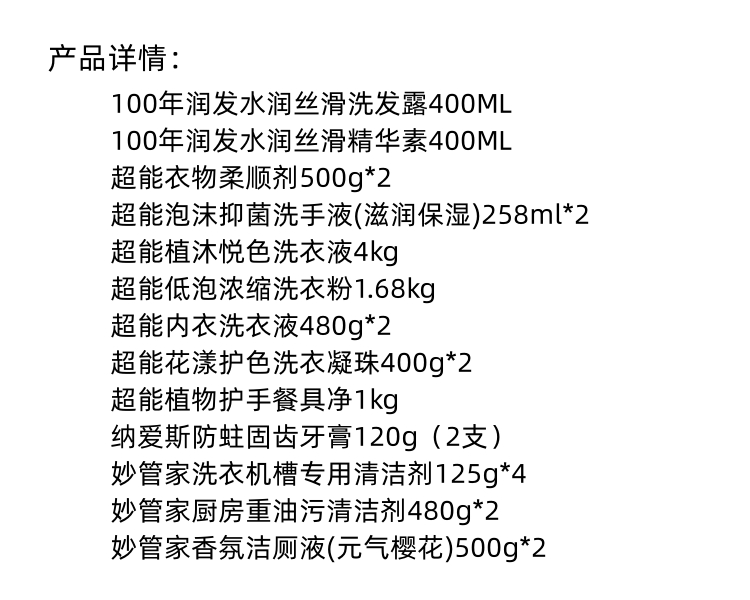 产品详情：

100年润发水润丝滑洗发露400ML
100年润发水润丝滑精华素400ML
超能衣物柔顺剂500g*2
超能泡沫抑菌洗手液(滋润保湿)258ml*2
超能植沐悦色洗衣液4kg
超能低泡浓缩洗衣粉1.68kg
超能内衣洗衣液480g*2
超能花漾护色洗衣凝珠400g*2
超能植物护手餐具净1kg
纳爱斯防蛀固齿牙膏120g（2支）
妙管家洗衣机槽专用清洁剂125g*4
妙管家厨房重油污清洁剂480g*2
妙管家香氛洁厕液(元气樱花)500g*2